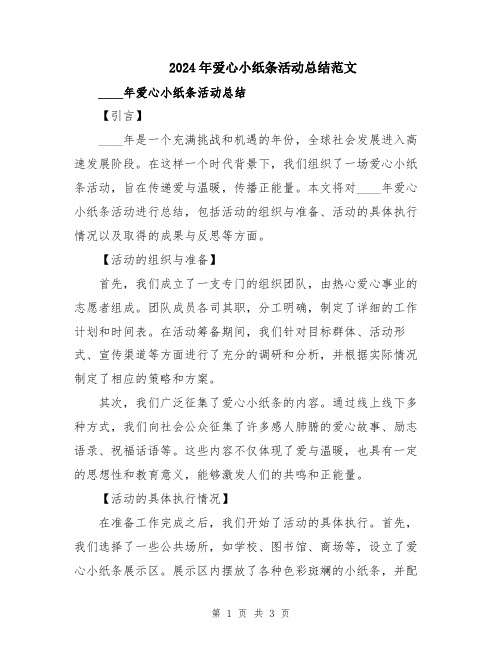 2024年爱心小纸条活动总结范文

____年爱心小纸条活动总结

【引言】

____年是一个充满挑战和机遇的年份，全球社会发展进入高速发展阶段。在这样一个时代背景下，我们组织了一场爱心小纸条活动，旨在传递爱与温暖，传播正能量。本文将对____年爱心小纸条活动进行总结，包括活动的组织与准备、活动的具体执行情况以及取得的成果与反思等方面。

【活动的组织与准备】

首先，我们成立了一支专门的组织团队，由热心爱心事业的志愿者组成。团队成员各司其职，分工明确，制定了详细的工作计划和时间表。在活动筹备期间，我们针对目标群体、活动形式、宣传渠道等方面进行了充分的调研和分析，并根据实际情况制定了相应的策略和方案。

其次，我们广泛征集了爱心小纸条的内容。通过线上线下多种方式，我们向社会公众征集了许多感人肺腑的爱心故事、励志语录、祝福话语等。这些内容不仅体现了爱与温暖，也具有一定的思想性和教育意义，能够激发人们的共鸣和正能量。

【活动的具体执行情况】

在准备工作完成之后，我们开始了活动的具体执行。首先，我们选择了一些公共场所，如学校、图书馆、商场等，设立了爱心小纸条展示区。展示区内摆放了各种色彩斑斓的小纸条，并配

第 1 页 共 3 页